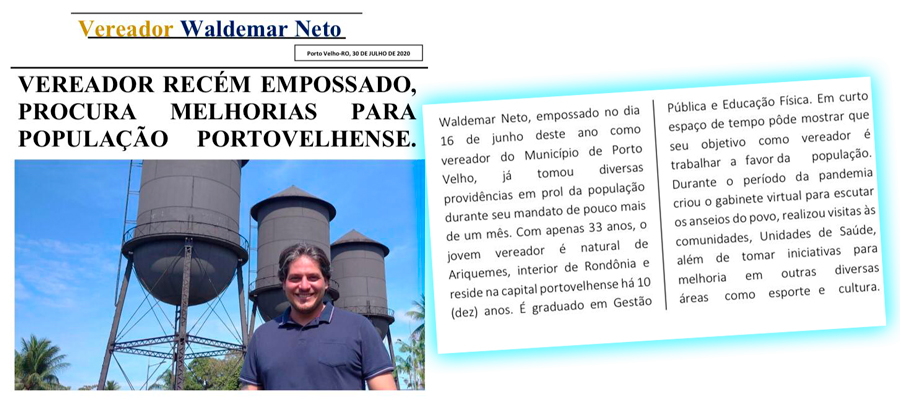 Vereador Waldemar Neto

Porto Velho-RO, 30 DE JULHO DE 2020

VEREADOR RECÉM EMPOSSADO, PROCURA MELHORIAS PARA POPULAÇÃO PORTOVELHENSE.

Waldemar Neto, empossado no dia 16 de junho deste ano como vereador do Município de Porto Velho, já tomou diversas providências em prol da população durante seu mandato de pouco mais de um mês. Com apenas 33 anos, o jovem vereador é natural de Ariquemes, interior de Rondônia e reside na capital portovelhense há 10 (dez) anos. É graduado em Gestão Pública e Educação Física. Em curto espaço de tempo pôde mostrar que seu objetivo como vereador é trabalhar a favor da população. Durante o período da pandemia criou o gabinete virtual para escutar os anseios do povo, realizou visitas às comunidades, Unidades de Saúde, além de tomar iniciativas para melhoria em outras diversas áreas como esporte e cultura.